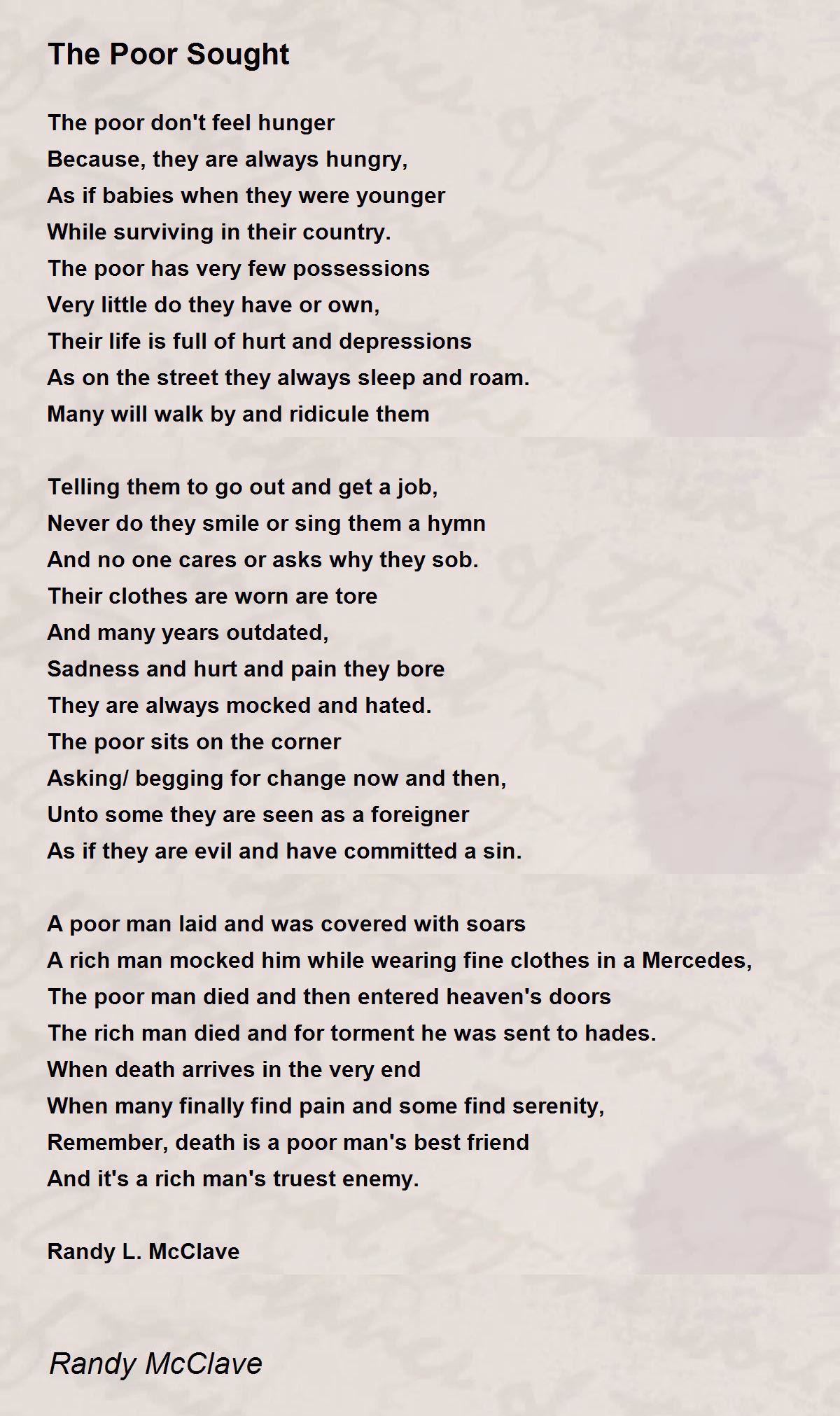 The Poor Sought

The poor don't feel hunger
Because, they are always hungry,
As if babies when they were younger
While surviving in their country.
The poor has very few possessions
Very little do they have or own,
Their life is full of hurt and depressions
As on the street they always sleep and roam.
Many will walk by and ridicule them

Telling them to go out and get a job,
Never do they smile or sing them a hymn
And no one cares or asks why they sob.
Their clothes are worn are tore
And many years outdated,
Sadness and hurt and pain they bore
They are always mocked and hated.
The poor sits on the corner
Asking/ begging for change now and then,
Unto some they are seen as a foreigner
As if they are evil and have committed a sin.

A poor man laid and was covered with soars
A rich man mocked him while wearing fine clothes in a Mercedes,
The poor man died and then entered heaven's doors
The rich man died and for torment he was sent to hades.
When death arrives in the very end
When many finally find pain and some find serenity,
Remember, death is a poor man's best friend
And it's a rich man's truest enemy.

Randy L. McClave

Randy McClave